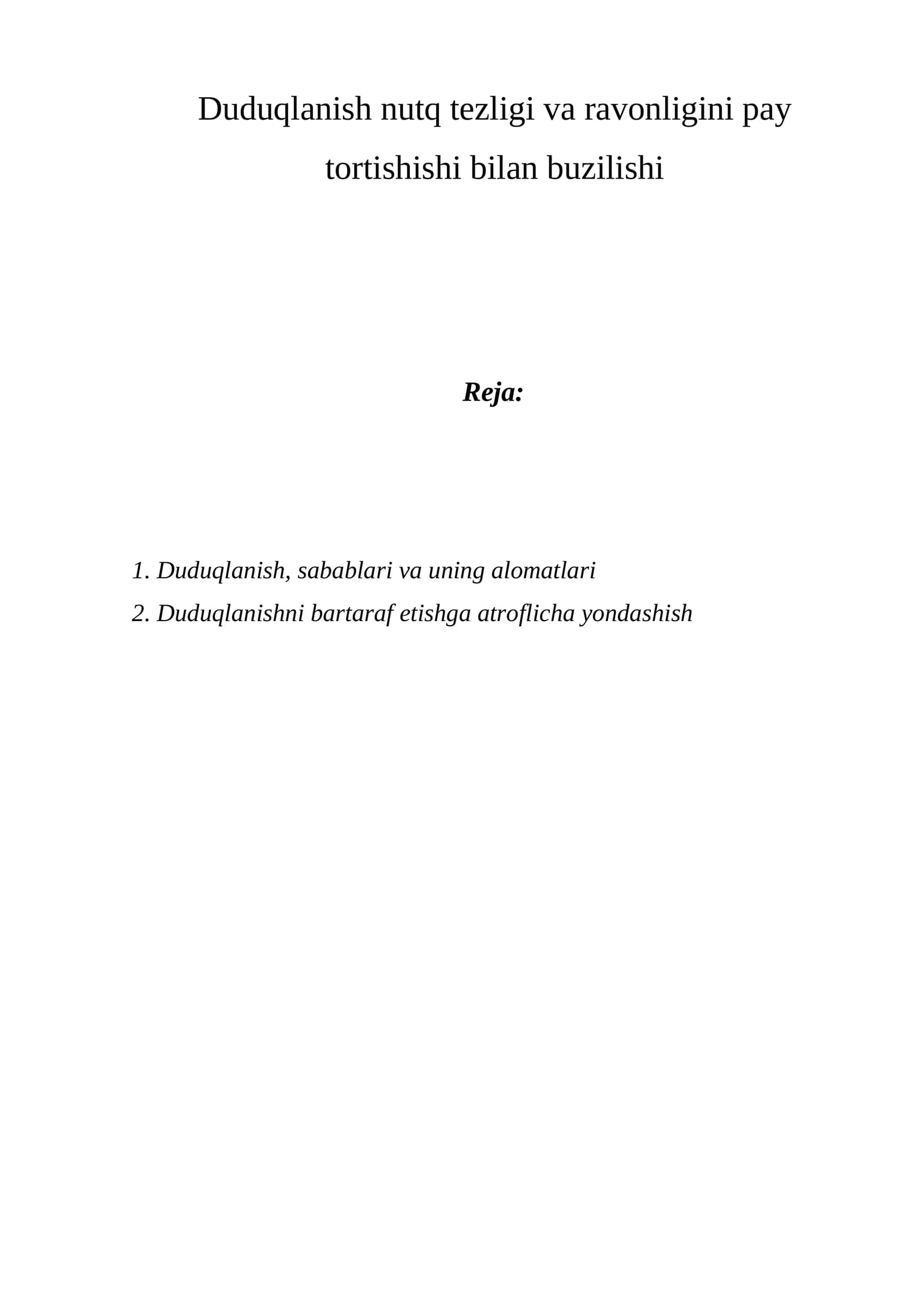 Duduqlanish nutq tezligi va ravonligini pay tortishishi bilan buzilishi

Reja:

1. Duduqlanish, sabablari va uning alomatlari
2. Duduqlanishni bartaraf etishga atroflicha yondashish